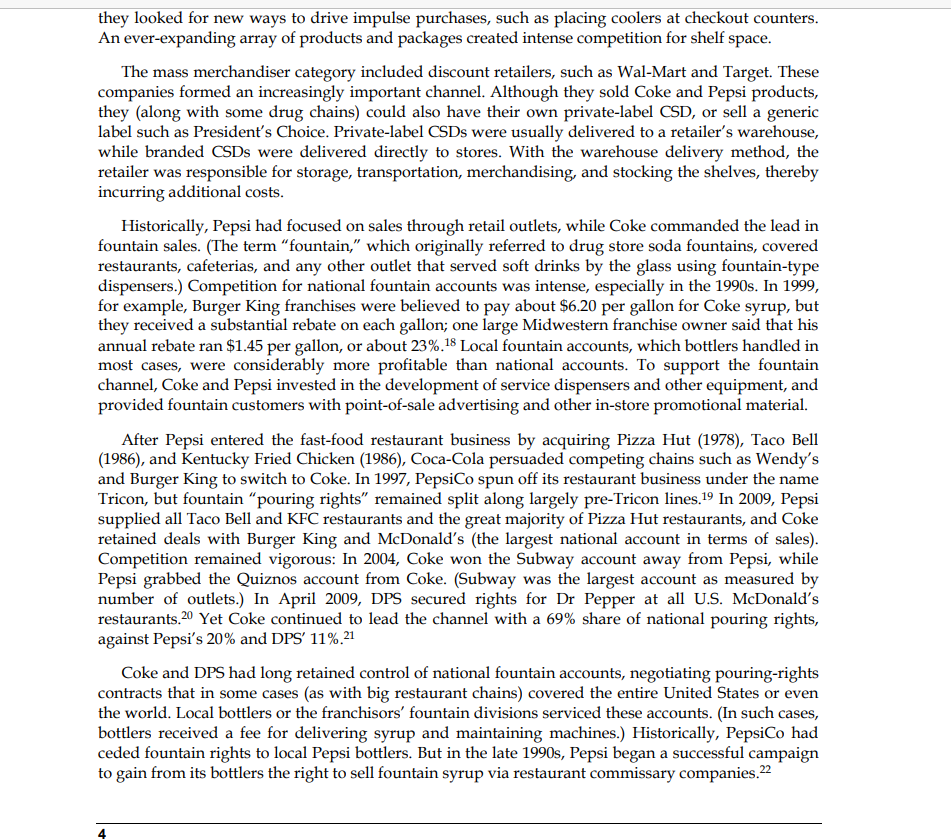 they looked for new ways to drive impulse purchases, such as placing coolers at checkout counters. An ever-expanding array of products and packages created intense competition for shelf space.

The mass merchandiser category included discount retailers, such as Wal-Mart and Target. These companies formed an increasingly important channel. Although they sold Coke and Pepsi products, they (along with some drug chains) could also have their own private-label CSD, or sell a generic label such as President's Choice. Private-label CSDs were usually delivered to a retailer's warehouse, while branded CSDs were delivered directly to stores. With the warehouse delivery method, the retailer was responsible for storage, transportation, merchandising, and stocking the shelves, thereby incurring additional costs.

Historically, Pepsi had focused on sales through retail outlets, while Coke commanded the lead in fountain sales. (The term "fountain," which originally referred to drug store soda fountains, covered restaurants, cafeterias, and any other outlet that served soft drinks by the glass using fountain-type dispensers.) Competition for national fountain accounts was intense, especially in the 1990s. In 1999, for example, Burger King franchises were believed to pay about \$6.20 per gallon for Coke syrup, but they received a substantial rebate on each gallon; one large Midwestern franchise owner said that his annual rebate ran \$1.45 per gallon, or about 23%.$^{18}$ Local fountain accounts, which bottlers handled in most cases, were considerably more profitable than national accounts. To support the fountain channel, Coke and Pepsi invested in the development of service dispensers and other equipment, and provided fountain customers with point-of-sale advertising and other in-store promotional material.

After Pepsi entered the fast-food restaurant business by acquiring Pizza Hut (1978), Taco Bell (1986), and Kentucky Fried Chicken (1986), Coca-Cola persuaded competing chains such as Wendy's and Burger King to switch to Coke. In 1997, PepsiCo spun off its restaurant business under the name Tricon, but fountain "pouring rights" remained split along largely pre-Tricon lines.$^{19}$ In 2009, Pepsi supplied all Taco Bell and KFC restaurants and the great majority of Pizza Hut restaurants, and Coke retained deals with Burger King and McDonald's (the largest national account in terms of sales). Competition remained vigorous: In 2004, Coke won the Subway account away from Pepsi, while Pepsi grabbed the Quiznos account from Coke. (Subway was the largest account as measured by number of outlets.) In April 2009, DPS secured rights for Dr Pepper at all U.S. McDonald's restaurants.$^{20}$ Yet Coke continued to lead the channel with a 69% share of national pouring rights, against Pepsi's 20% and DPS' 11%.$^{21}$

Coke and DPS had long retained control of national fountain accounts, negotiating pouring-rights contracts that in some cases (as with big restaurant chains) covered the entire United States or even the world. Local bottlers or the franchisors' fountain divisions serviced these accounts. (In such cases, bottlers received a fee for delivering syrup and maintaining machines.) Historically, PepsiCo had ceded fountain rights to local Pepsi bottlers. But in the late 1990s, Pepsi began a successful campaign to gain from its bottlers the right to sell fountain syrup via restaurant commissary companies.$^{22}$

4